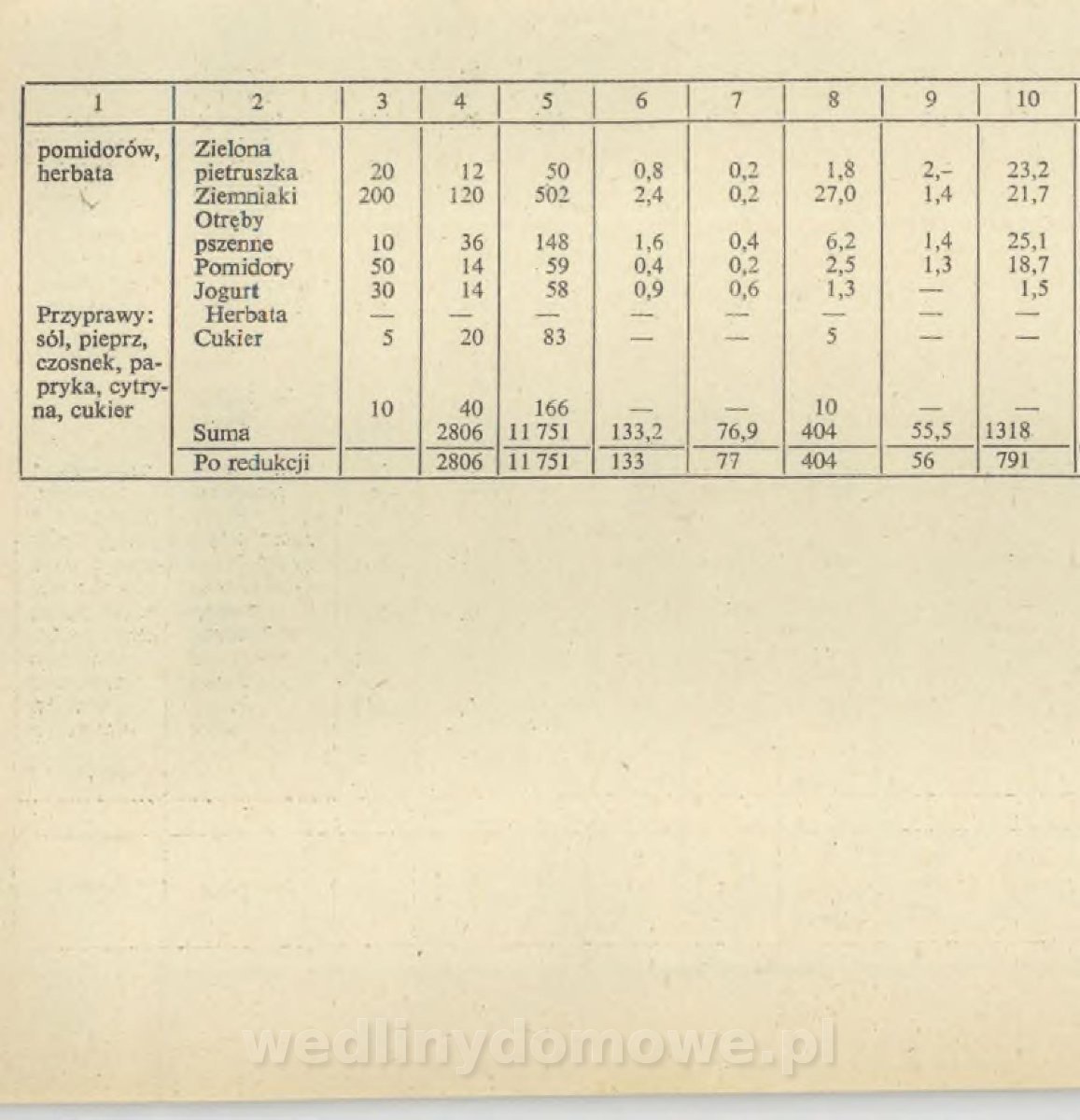 | 1 | 2 | 3 | 4 | 5 | 6 | 7 | 8 | 9 | 10 |
|---|---|---|---|---|---|---|---|---|---|
| pomidorów, herbata | Zielona pietruszka | 20 | 12 | 50 | 0,8 | 0,2 | 1,8 | 2,– | 23,2 |
| | Ziemniaki | 200 | 120 | 502 | 2,4 | 0,2 | 27,0 | 1,4 | 21,7 |
| | Otręby pszenne | 10 | 36 | 148 | 1,6 | 0,4 | 6,2 | 1,4 | 25,1 |
| | Pomidory | 50 | 14 | 59 | 0,4 | 0,2 | 2,5 | 1,3 | 18,7 |
| | Jogurt | 30 | 14 | 58 | 0,9 | 0,6 | 1,3 | — | 1,5 |
| Przyprawy: sól, pieprz, czosnek, papryka, cytryna, cukier | Herbata | — | — | — | — | — | — | — | — |
| | Cukier | 5 | 20 | 83 | — | — | 5 | — | — |
| | | 10 | 40 | 166 | — | — | 10 | — | — |
| | Suma | | 2806 | 11 751 | 133,2 | 76,9 | 404 | 55,5 | 1318 |
| | Po redukcji | | 2806 | 11 751 | 133 | 77 | 404 | 56 | 791 |

wedlinydomowe.pl